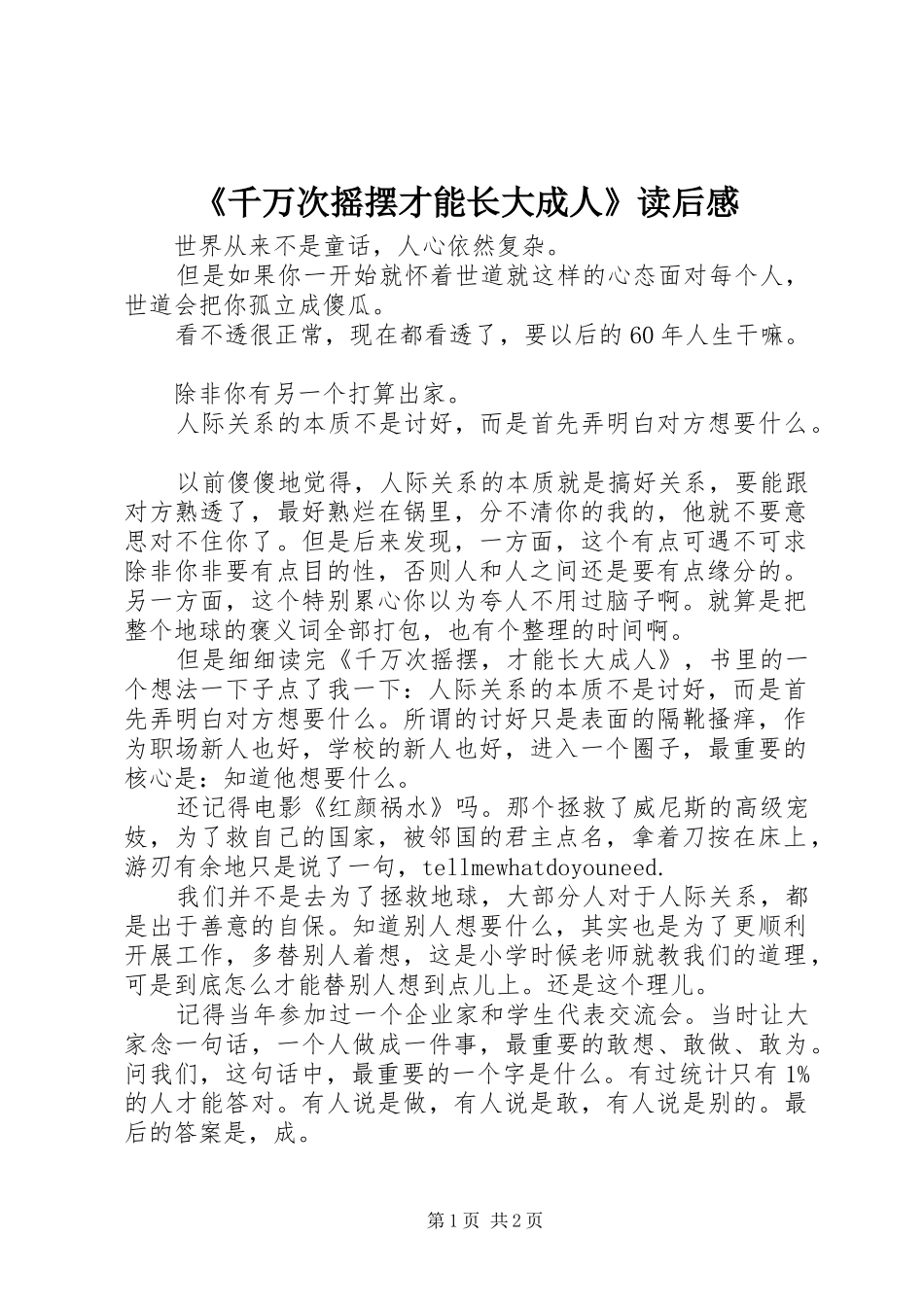 《千万次摇摆才能长大成人》读后感

世界从来不是童话，人心依然复杂。

但是如果你一开始就怀着世道就这样的心态面对每个人，世道会把你孤立成傻瓜。

看不透很正常，现在都看透了，要以后的60年人生干嘛。

除非你有另一个打算出家。

人际关系的本质不是讨好，而是首先弄明白对方想要什么。

以前傻傻地觉得，人际关系的本质就是搞好关系，要能跟对方熟透了，最好熟烂在锅里，分不清你的我的，他就不要意思对不住你了。但是后来发现，一方面，这个有点可遇不可求除非你非要有点目的性，否则人和人之间还是要有点缘分的。另一方面，这个特别累心你以为夸人不用过脑子啊。就算是把整个地球的褒义词全部打包，也有个整理的时间啊。

但是细细读完《千万次摇摆，才能长大成人》，书里的一个想法一下子点了我一下：人际关系的本质不是讨好，而是首先弄明白对方想要什么。所谓的讨好只是表面的隔靴搔痒，作为职场新人也好，学校的新人也好，进入一个圈子，最重要的核心是：知道他想要什么。

还记得电影《红颜祸水》吗。那个拯救了威尼斯的高级宠妓，为了救自己的国家，被邻国的君主点名，拿着刀按在床上，游刃有余地只是说了一句，tellmewhatdoyouneed.

我们并不是去为了拯救地球，大部分人对于人际关系，都是出于善意的自保。知道别人想要什么，其实也是为了更顺利开展工作，多替别人着想，这是小学时候老师就教我们的道理，可是到底怎么才能替别人想到点儿上。还是这个理儿。

记得当年参加过一个企业家和学生代表交流会。当时让大家念一句话，一个人做成一件事，最重要的敢想、敢做、敢为。问我们，这句话中，最重要的一个字是什么。有过统计只有1%的人才能答对。有人说是做，有人说是敢，有人说是别的。最后的答案是，成。

第1页 共2页